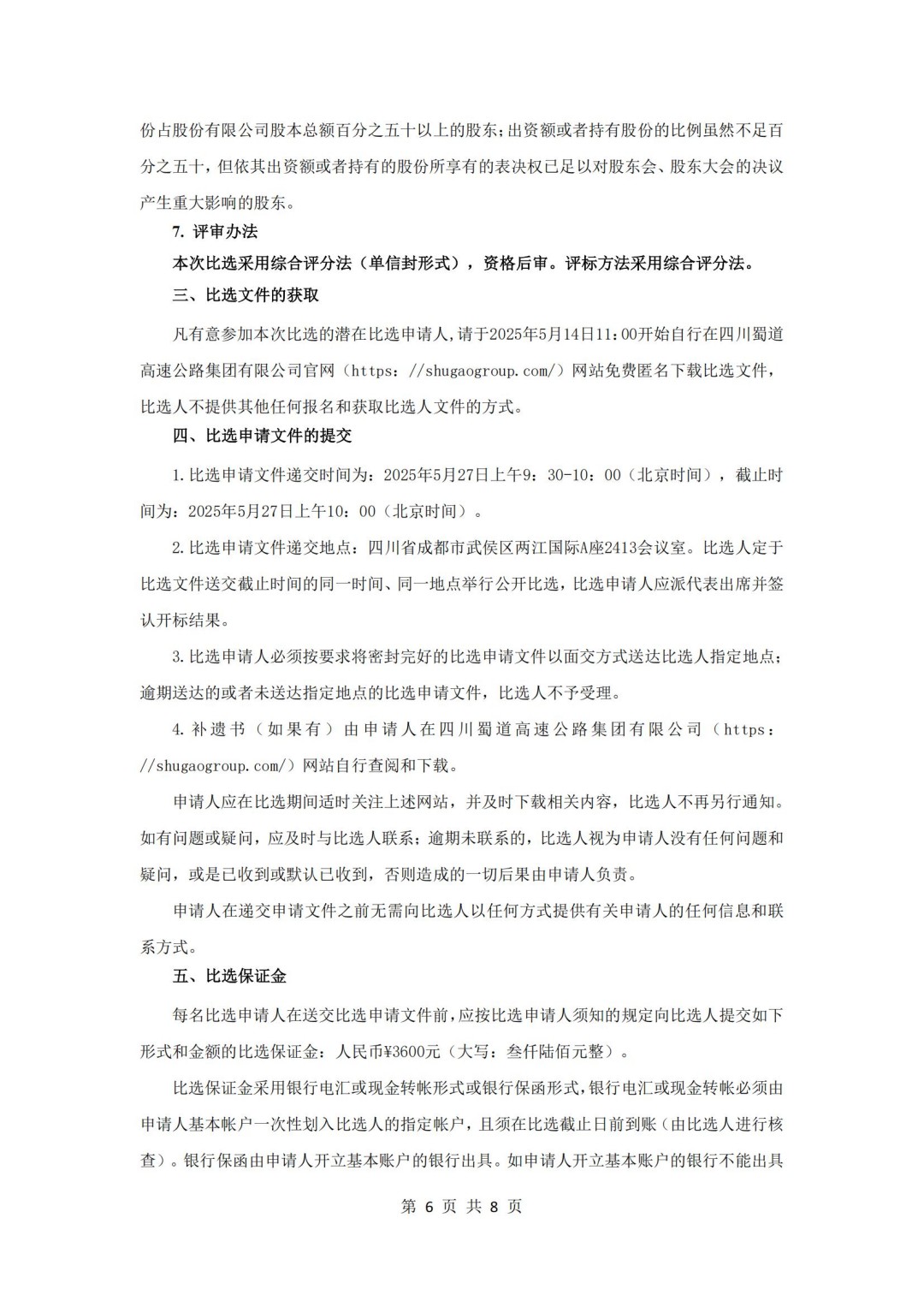 份占股份有限公司股本总额百分之五十以上的股东；出资额或者持有股份的比例虽然不足百分之五十，但依其出资额或者持有的股份所享有的表决权已足以对股东会、股东大会的决议产生重大影响的股东。

7. 评审办法

本次比选采用综合评分法（单信封形式），资格后审。评标方法采用综合评分法。

三、比选文件的获取

凡有意参加本次比选的潜在比选申请人，请于2025年5月14日11:00开始自行在四川蜀道高速公路集团有限公司官网（https://shugaogroup.com/）网站免费匿名下载比选文件，比选人不提供其他任何报名和获取比选人文件的方式。

四、比选申请文件的提交

1.比选申请文件递交时间为：2025年5月27日上午9：30-10：00（北京时间），截止时间为：2025年5月27日上午10：00（北京时间）。

2.比选申请文件递交地点：四川省成都市武侯区两江国际A座2413会议室。比选人定于比选文件送交截止时间的同一时间、同一地点举行公开比选，比选申请人应派代表出席并签认开标结果。

3.比选申请人必须按要求将密封完好的比选申请文件以面交方式送达比选人指定地点；逾期送达的或者未送达指定地点的比选申请文件，比选人不予受理。

4.补遗书（如果有）由申请人在四川蜀道高速公路集团有限公司（https://shugaogroup.com/）网站自行查阅和下载。

申请人应在比选期间适时关注上述网站，并及时下载相关内容，比选人不再另行通知。如有问题或疑问，应及时与比选人联系；逾期未联系的，比选人视为申请人没有任何问题和疑问，或是已收到或默认已收到，否则造成的一切后果由申请人负责。

申请人在递交申请文件之前无需向比选人以任何方式提供有关申请人的任何信息和联系方式。

五、比选保证金

每名比选申请人在送交比选申请文件前，应按比选申请人须知的规定向比选人提交如下形式和金额的比选保证金：人民币¥3600元（大写：叁仟陆佰元整）。

比选保证金采用银行电汇或现金转帐形式或银行保函形式，银行电汇或现金转帐必须由申请人基本帐户一次性划入比选人的指定帐户，且须在比选截止日前到账（由比选人进行核查）。银行保函由申请人开立基本账户的银行出具。如申请人开立基本账户的银行不能出具

第 6 页 共 8 页